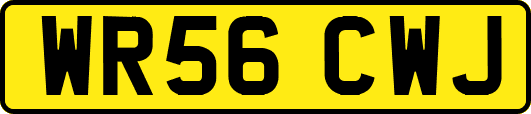 WR56 CWJ